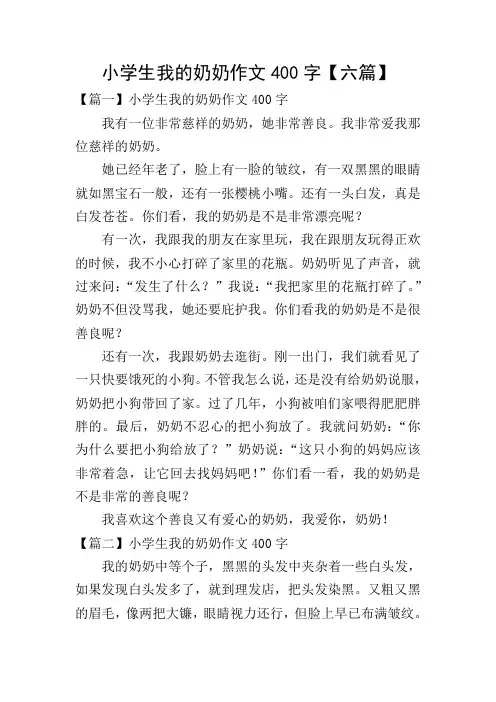 小学生我的奶奶作文 400 字【六篇】

【篇一】小学生我的奶奶作文 400 字

我有一位非常慈祥的奶奶，她非常善良。我非常爱我那位慈祥的奶奶。

她已经年老了，脸上有一脸的皱纹，有一双黑黑的眼睛就如黑宝石一般，还有一张樱桃小嘴。还有一头白发，真是白发苍苍。你们看，我的奶奶是不是非常漂亮呢？

有一次，我跟我的朋友在家里玩，我在跟朋友玩得正欢的时候，我不小心打碎了家里的花瓶。奶奶听见了声音，就过来问：“发生了什么？”我说：“我把家里的花瓶打碎了。”奶奶不但没骂我，她还要庇护我。你们看我的奶奶是不是很善良呢？

还有一次，我跟奶奶去逛街。刚一出门，我们就看见了一只快要饿死的小狗。不管我怎么说，还是没有给奶奶说服，奶奶把小狗带回了家。过了几年，小狗被咱们家喂得肥肥胖胖的。最后，奶奶不忍心的把小狗放了。我就问奶奶：“你为什么要把小狗给放了？”奶奶说：“这只小狗的妈妈应该非常着急，让它回去找妈妈吧！”你们看一看，我的奶奶是不是非常的善良呢？

我喜欢这个善良又有爱心的奶奶，我爱你，奶奶！

【篇二】小学生我的奶奶作文 400 字

我的奶奶中等个子，黑黑的头发中夹杂着一些白头发，如果发现白头发多了，就到理发店，把头发染黑。又粗又黑的眉毛，像两把大镰，眼睛视力还行，但脸上早已布满皱纹。